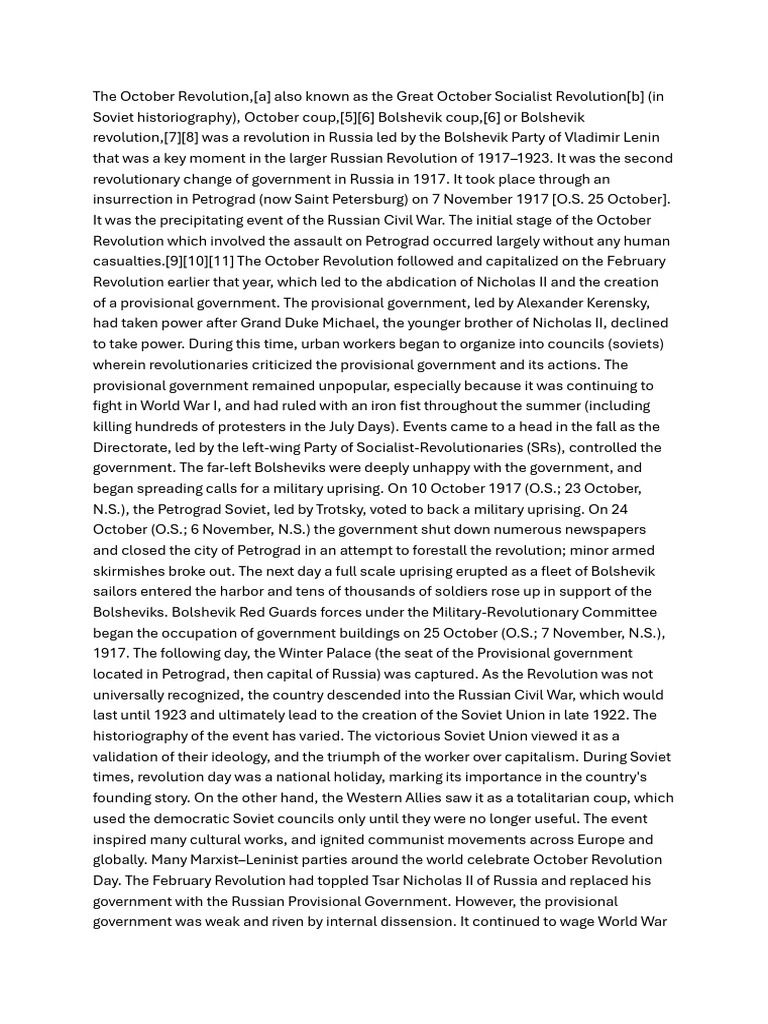 The October Revolution,[a] also known as the Great October Socialist Revolution[b] (in Soviet historiography), October coup,[5][6] Bolshevik coup,[6] or Bolshevik revolution,[7][8] was a revolution in Russia led by the Bolshevik Party of Vladimir Lenin that was a key moment in the larger Russian Revolution of 1917–1923. It was the second revolutionary change of government in Russia in 1917. It took place through an insurrection in Petrograd (now Saint Petersburg) on 7 November 1917 [O.S. 25 October]. It was the precipitating event of the Russian Civil War. The initial stage of the October Revolution which involved the assault on Petrograd occurred largely without any human casualties.[9][10][11] The October Revolution followed and capitalized on the February Revolution earlier that year, which led to the abdication of Nicholas II and the creation of a provisional government. The provisional government, led by Alexander Kerensky, had taken power after Grand Duke Michael, the younger brother of Nicholas II, declined to take power. During this time, urban workers began to organize into councils (soviets) wherein revolutionaries criticized the provisional government and its actions. The provisional government remained unpopular, especially because it was continuing to fight in World War I, and had ruled with an iron fist throughout the summer (including killing hundreds of protesters in the July Days). Events came to a head in the fall as the Directorate, led by the left-wing Party of Socialist-Revolutionaries (SRs), controlled the government. The far-left Bolsheviks were deeply unhappy with the government, and began spreading calls for a military uprising. On 10 October 1917 (O.S.; 23 October, N.S.), the Petrograd Soviet, led by Trotsky, voted to back a military uprising. On 24 October (O.S.; 6 November, N.S.) the government shut down numerous newspapers and closed the city of Petrograd in an attempt to forestall the revolution; minor armed skirmishes broke out. The next day a full scale uprising erupted as a fleet of Bolshevik sailors entered the harbor and tens of thousands of soldiers rose up in support of the Bolsheviks. Bolshevik Red Guards forces under the Military-Revolutionary Committee began the occupation of government buildings on 25 October (O.S.; 7 November, N.S.), 1917. The following day, the Winter Palace (the seat of the Provisional government located in Petrograd, then capital of Russia) was captured. As the Revolution was not universally recognized, the country descended into the Russian Civil War, which would last until 1923 and ultimately lead to the creation of the Soviet Union in late 1922. The historiography of the event has varied. The victorious Soviet Union viewed it as a validation of their ideology, and the triumph of the worker over capitalism. During Soviet times, revolution day was a national holiday, marking its importance in the country's founding story. On the other hand, the Western Allies saw it as a totalitarian coup, which used the democratic Soviet councils only until they were no longer useful. The event inspired many cultural works, and ignited communist movements across Europe and globally. Many Marxist–Leninist parties around the world celebrate October Revolution Day. The February Revolution had toppled Tsar Nicholas II of Russia and replaced his government with the Russian Provisional Government. However, the provisional government was weak and riven by internal dissension. It continued to wage World War